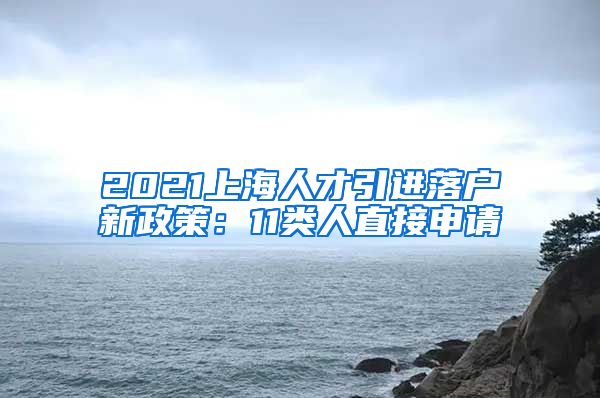 2021上海人才引进落户新政策：11类人直接申请